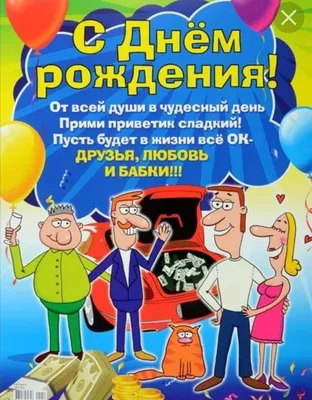 С Днём рождения!

От всей души в чудесный день
Прими приветик сладкий!
Пусть будет в жизни всё ОК-
ДРУЗЬЯ, ЛЮБОВЬ
И БАБКИ!!!